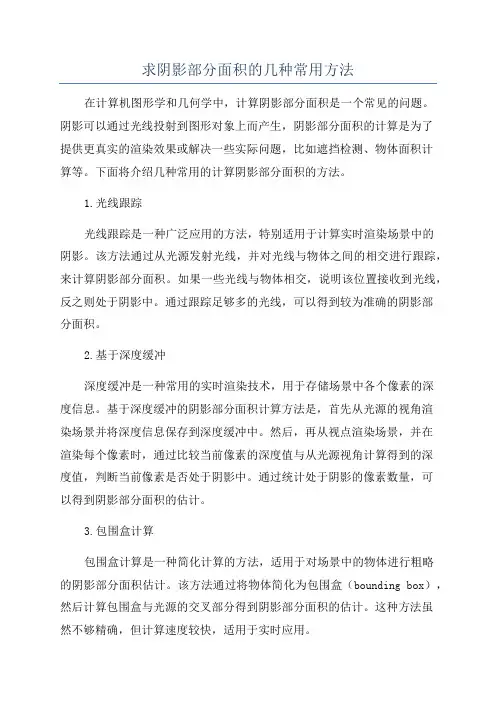 求阴影部分面积的几种常用方法

在计算机图形学和几何学中，计算阴影部分面积是一个常见的问题。阴影可以通过光线投射到图形对象上而产生，阴影部分面积的计算是为了提供更真实的渲染效果或解决一些实际问题，比如遮挡检测、物体面积计算等。下面将介绍几种常用的计算阴影部分面积的方法。

1.光线跟踪

光线跟踪是一种广泛应用的方法，特别适用于计算实时渲染场景中的阴影。该方法通过从光源发射光线，并对光线与物体之间的相交进行跟踪，来计算阴影部分面积。如果一些光线与物体相交，说明该位置接收到光线，反之则处于阴影中。通过跟踪足够多的光线，可以得到较为准确的阴影部分面积。

2.基于深度缓冲

深度缓冲是一种常用的实时渲染技术，用于存储场景中各个像素的深度信息。基于深度缓冲的阴影部分面积计算方法是，首先从光源的视角渲染场景并将深度信息保存到深度缓冲中。然后，再从视点渲染场景，并在渲染每个像素时，通过比较当前像素的深度值与从光源视角计算得到的深度值，判断当前像素是否处于阴影中。通过统计处于阴影的像素数量，可以得到阴影部分面积的估计。

3.包围盒计算

包围盒计算是一种简化计算的方法，适用于对场景中的物体进行粗略的阴影部分面积估计。该方法通过将物体简化为包围盒（bounding box），然后计算包围盒与光源的交叉部分得到阴影部分面积的估计。这种方法虽然不够精确，但计算速度较快，适用于实时应用。